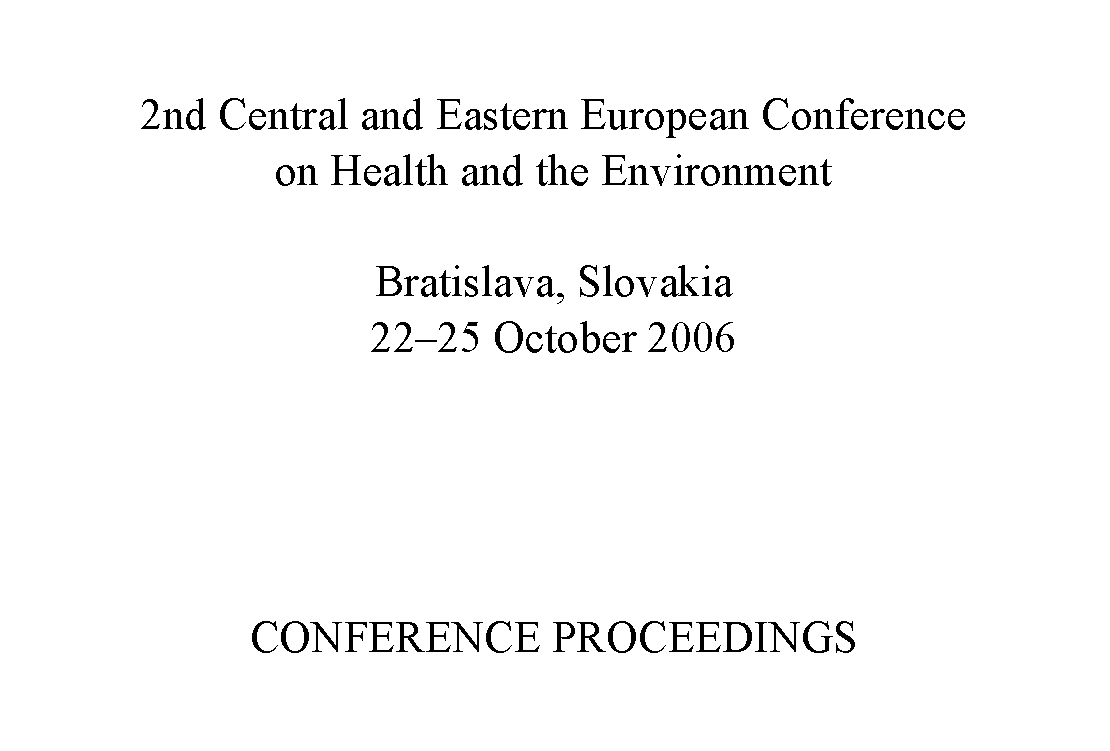 2nd Central and Eastern European Conference on Health and the Environment

Bratislava, Slovakia
22–25 October 2006

CONFERENCE PROCEEDINGS